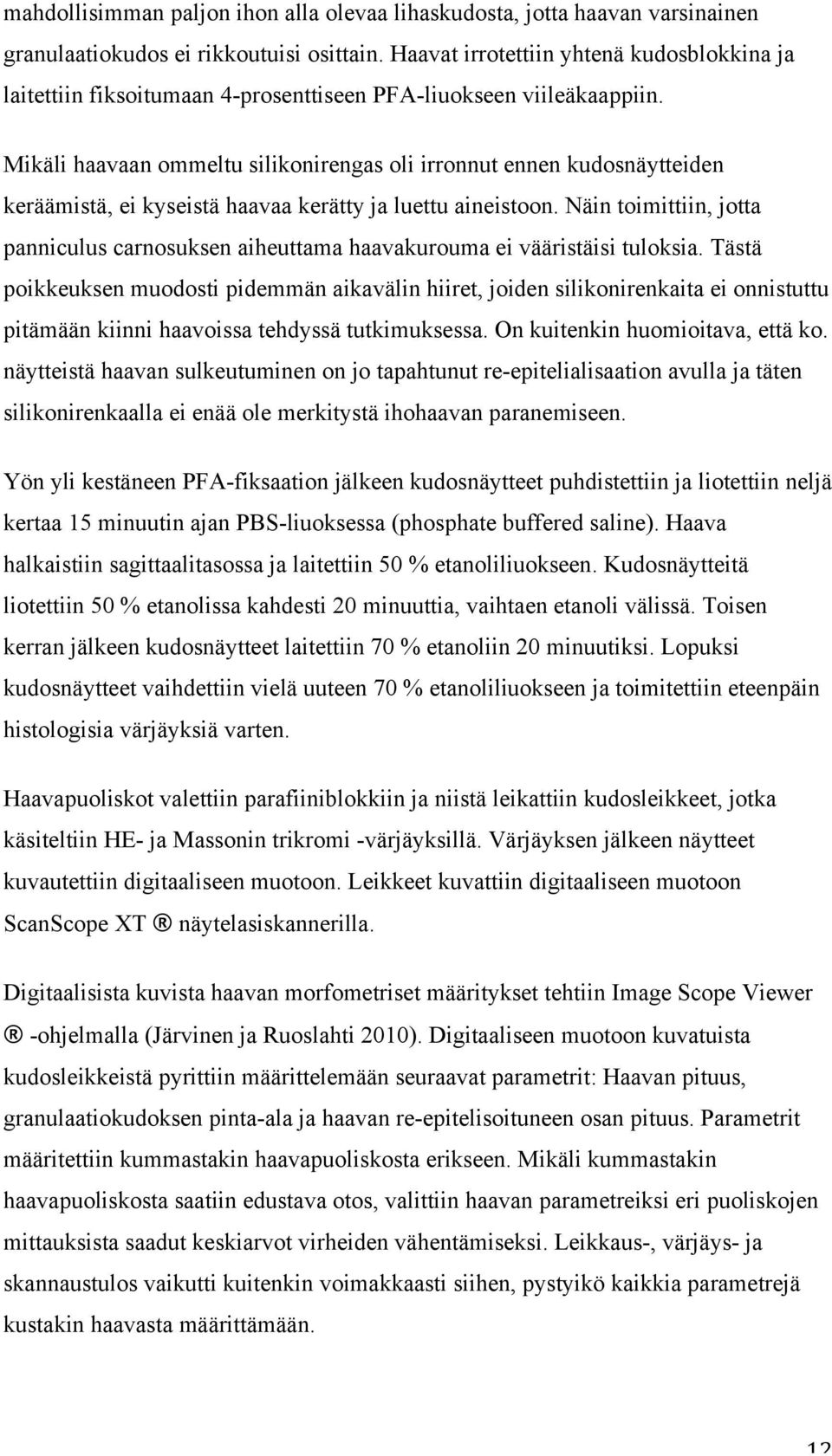 mahdollisimman paljon ihon alla olevaa lihaskudosta, jotta haavan varsinainen granulaatiokudos ei rikkoutuisi osittain. Haavat irrotettiin yhtenä kudosblokkina ja laitettiin fiksoitumaan 4-prosenttiseen PFA-liuokseen viileäkaappiin.

Mikäli haavaan ommeltu silikonirengas oli irronnut ennen kudosnäytteiden keräämistä, ei kyseistä haavaa kerätty ja luettu aineistoon. Näin toimittiin, jotta panniculus carnosuksen aiheuttama haavakurouma ei vääristäisi tuloksia. Tästä poikkeuksen muodosti pidemmän aikavälin hiiret, joiden silikonirenkaita ei onnistuttu pitämään kiinni haavoissa tehdyssä tutkimuksessa. On kuitenkin huomioitava, että ko. näytteistä haavan sulkeutuminen on jo tapahtunut re-epitelialisaation avulla ja täten silikonirenkaalla ei enää ole merkitystä ihohaavan paranemiseen.

Yön yli kestäneen PFA-fiksaation jälkeen kudosnäytteet puhdistettiin ja liotettiin neljä kertaa 15 minuutin ajan PBS-liuoksessa (phosphate buffered saline). Haava halkaistiin sagittaalitasossa ja laitettiin 50 % etanoliliuokseen. Kudosnäytteitä liotettiin 50 % etanolissa kahdesti 20 minuuttia, vaihtaen etanoli välissä. Toisen kerran jälkeen kudosnäytteet laitettiin 70 % etanoliin 20 minuutiksi. Lopuksi kudosnäytteet vaihdettiin vielä uuteen 70 % etanoliliuokseen ja toimitettiin eteenpäin histologisia värjäyksiä varten.

Haavapuoliskot valettiin parafiiniblokkiin ja niistä leikattiin kudosleikkeet, jotka käsiteltiin HE- ja Massonin trikromi -värjäyksillä. Värjäyksen jälkeen näytteet kuvautettiin digitaaliseen muotoon. Leikkeet kuvattiin digitaaliseen muotoon ScanScope XT ® näytelasiskannerilla.

Digitaalisista kuvista haavan morfometriset määritykset tehtiin Image Scope Viewer ® -ohjelmalla (Järvinen ja Ruoslahti 2010). Digitaaliseen muotoon kuvatuista kudosleikkeistä pyrittiin määrittelemään seuraavat parametrit: Haavan pituus, granulaatiokudoksen pinta-ala ja haavan re-epitelisoituneen osan pituus. Parametrit määritettiin kummastakin haavapuoliskosta erikseen. Mikäli kummastakin haavapuoliskosta saatiin edustava otos, valittiin haavan parametreiksi eri puoliskojen mittauksista saadut keskiarvot virheiden vähentämiseksi. Leikkaus-, värjäys- ja skannaustulos vaikutti kuitenkin voimakkaasti siihen, pystyikö kaikkia parametrejä kustakin haavasta määrittämään.

12